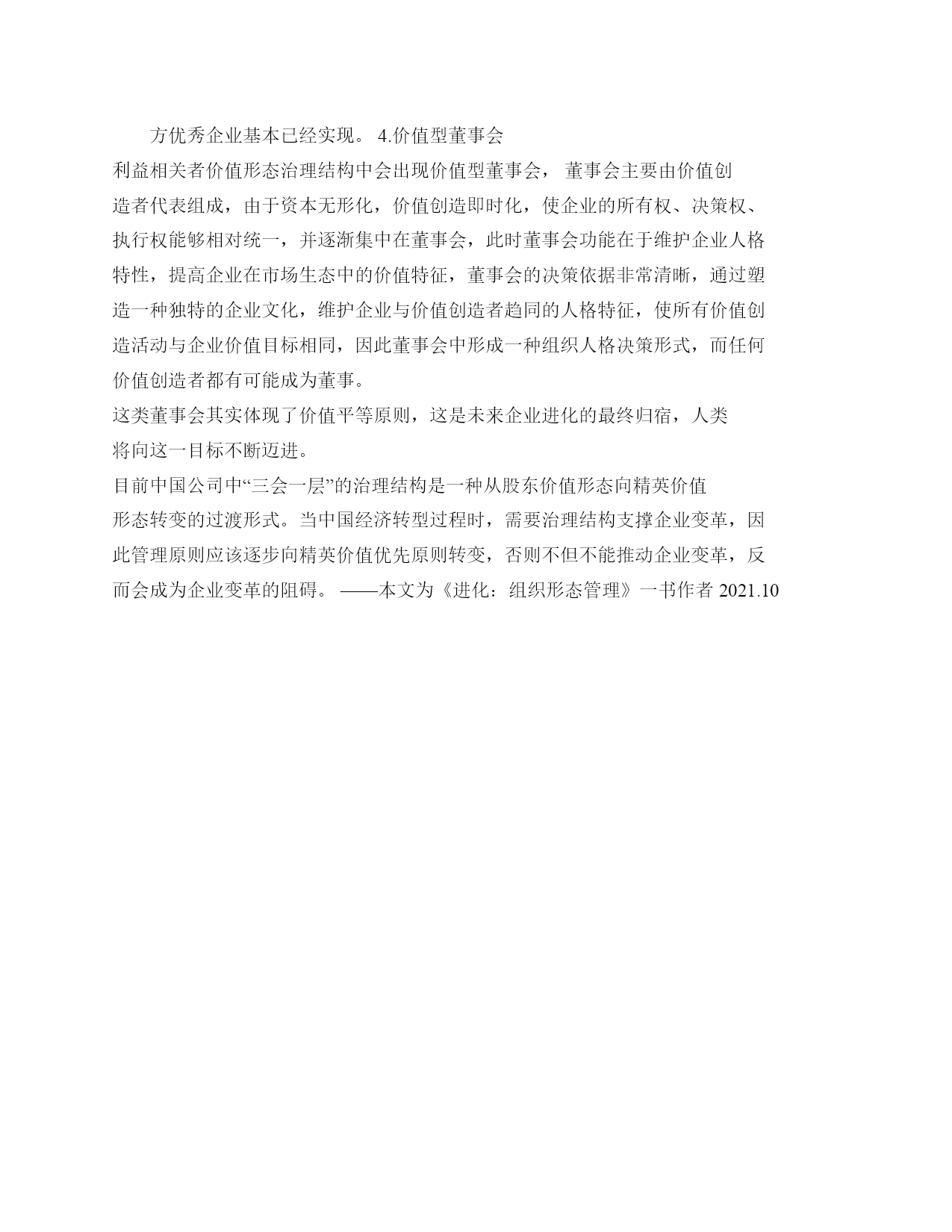 方优秀企业基本已经实现。 4.价值型董事会

利益相关者价值形态治理结构中会出现价值型董事会， 董事会主要由价值创造者代表组成，由于资本无形化，价值创造即时化，使企业的所有权、决策权、执行权能够相对统一，并逐渐集中在董事会，此时董事会功能在于维护企业人格特性，提高企业在市场生态中的价值特征，董事会的决策依据非常清晰，通过塑造一种独特的企业文化，维护企业与价值创造者趋同的人格特征，使所有价值创造活动与企业价值目标相同，因此董事会中形成一种组织人格决策形式，而任何价值创造者都有可能成为董事。

这类董事会其实体现了价值平等原则，这是未来企业进化的最终归宿，人类将向这一目标不断迈进。

目前中国公司中“三会一层”的治理结构是一种从股东价值形态向精英价值形态转变的过渡形式。当中国经济转型过程时，需要治理结构支撑企业变革，因此管理原则应该逐步向精英价值优先原则转变，否则不但不能推动企业变革，反而会成为企业变革的阻碍。 ——本文为《进化：组织形态管理》一书作者 2021.10